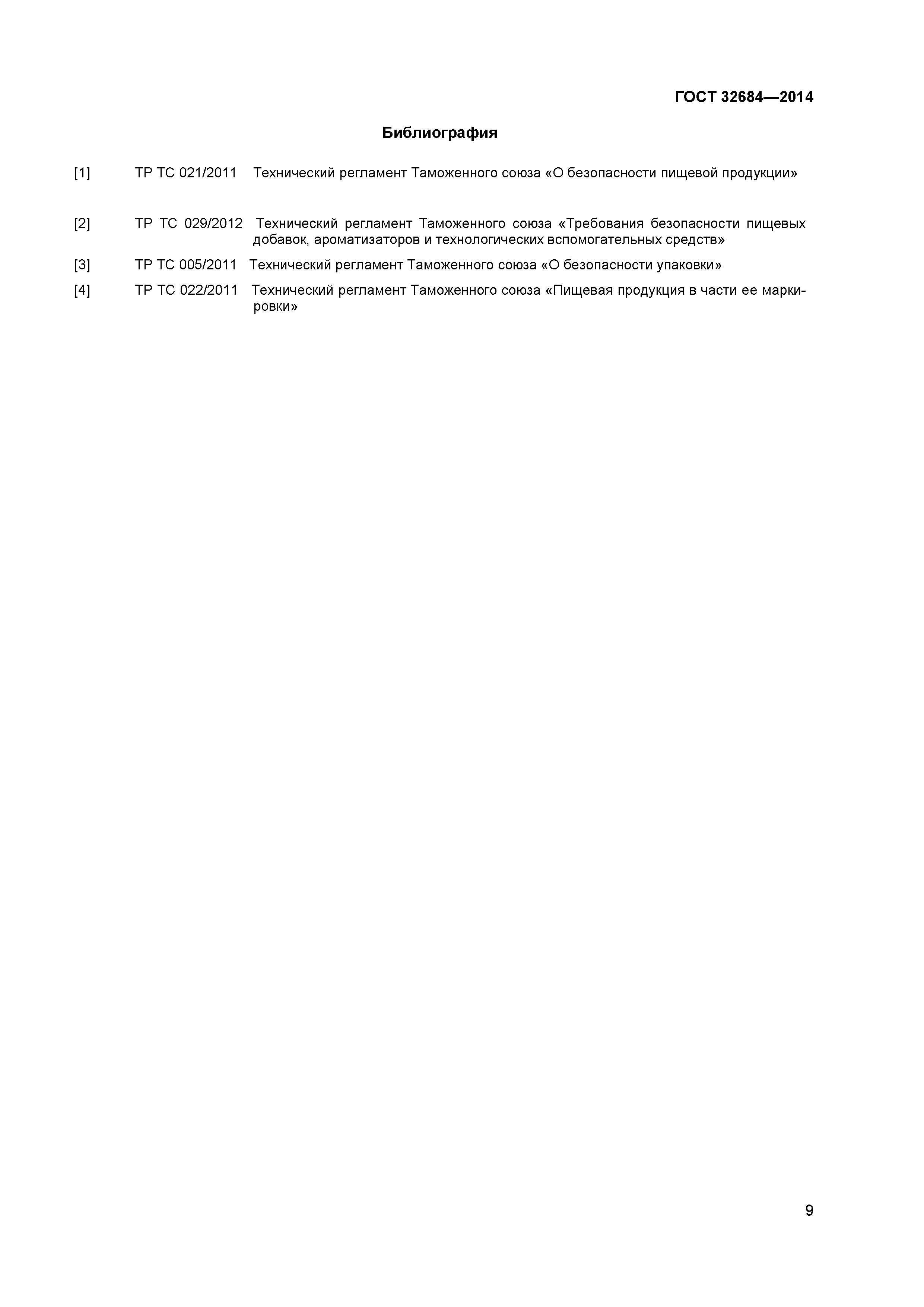 ГОСТ 32684—2014

Библиография

[1] ТР ТС 021/2011 Технический регламент Таможенного союза «О безопасности пищевой продукции»

[2] ТР ТС 029/2012 Технический регламент Таможенного союза «Требования безопасности пищевых добавок, ароматизаторов и технологических вспомогательных средств»

[3] ТР ТС 005/2011 Технический регламент Таможенного союза «О безопасности упаковки»

[4] ТР ТС 022/2011 Технический регламент Таможенного союза «Пищевая продукция в части ее маркировки»

9